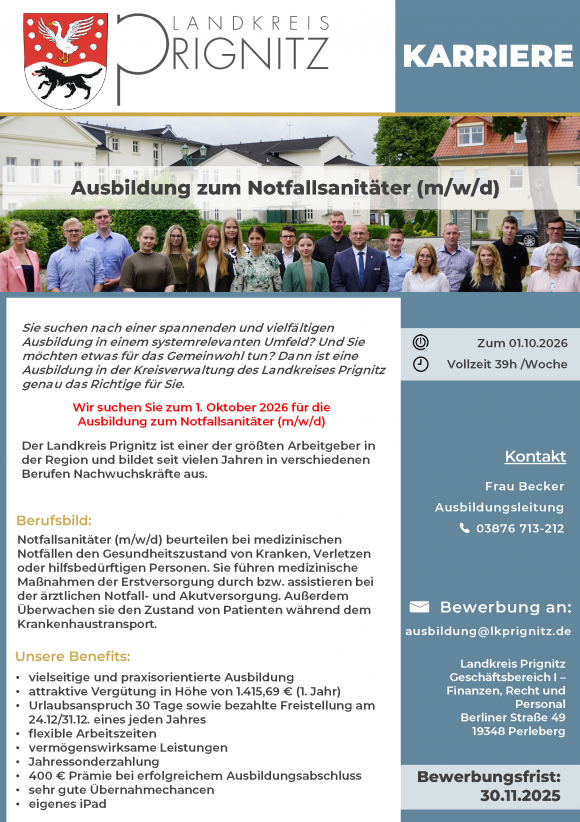 LANDKREIS PRIGNITZ

KARRIERE

Ausbildung zum Notfallsanitäter (m/w/d)

Sie suchen nach einer spannenden und vielfältigen Ausbildung in einem systemrelevanten Umfeld? Und Sie möchten etwas für das Gemeinwohl tun? Dann ist eine Ausbildung in der Kreisverwaltung des Landkreises Prignitz genau das Richtige für Sie.

Wir suchen Sie zum 1. Oktober 2026 für die Ausbildung zum Notfallsanitäter (m/w/d)

Der Landkreis Prignitz ist einer der größten Arbeitgeber in der Region und bildet seit vielen Jahren in verschiedenen Berufen Nachwuchskräfte aus.

Berufsbild:
Notfallsanitäter (m/w/d) beurteilen bei medizinischen Notfällen den Gesundheitszustand von Kranken, Verletzen oder hilfsbedürftigen Personen. Sie führen medizinische Maßnahmen der Erstversorgung durch bzw. assistieren bei der ärztlichen Notfall- und Akutversorgung. Außerdem Überwachen sie den Zustand von Patienten während dem Krankenhaustransport.

Unsere Benefits:
• vielseitige und praxisorientierte Ausbildung
• attraktive Vergütung in Höhe von 1.415,69 € (1. Jahr)
• Urlaubsanspruch 30 Tage sowie bezahlte Freistellung am 24.12/31.12. eines jeden Jahres
• flexible Arbeitszeiten
• vermögenswirksame Leistungen
• Jahressonderzahlung
• 400 € Prämie bei erfolgreichem Ausbildungsabschluss
• sehr gute Übernahmechancen
• eigenes iPad

Zum 01.10.2026
Vollzeit 39h /Woche

Kontakt
Frau Becker
Ausbildungsleitung
03876 713-212

Bewerbung an:
ausbildung@lkprignitz.de

Landkreis Prignitz
Geschäftsbereich I – Finanzen, Recht und Personal
Berliner Straße 49
19348 Perleberg

Bewerbungsfrist:
30.11.2025